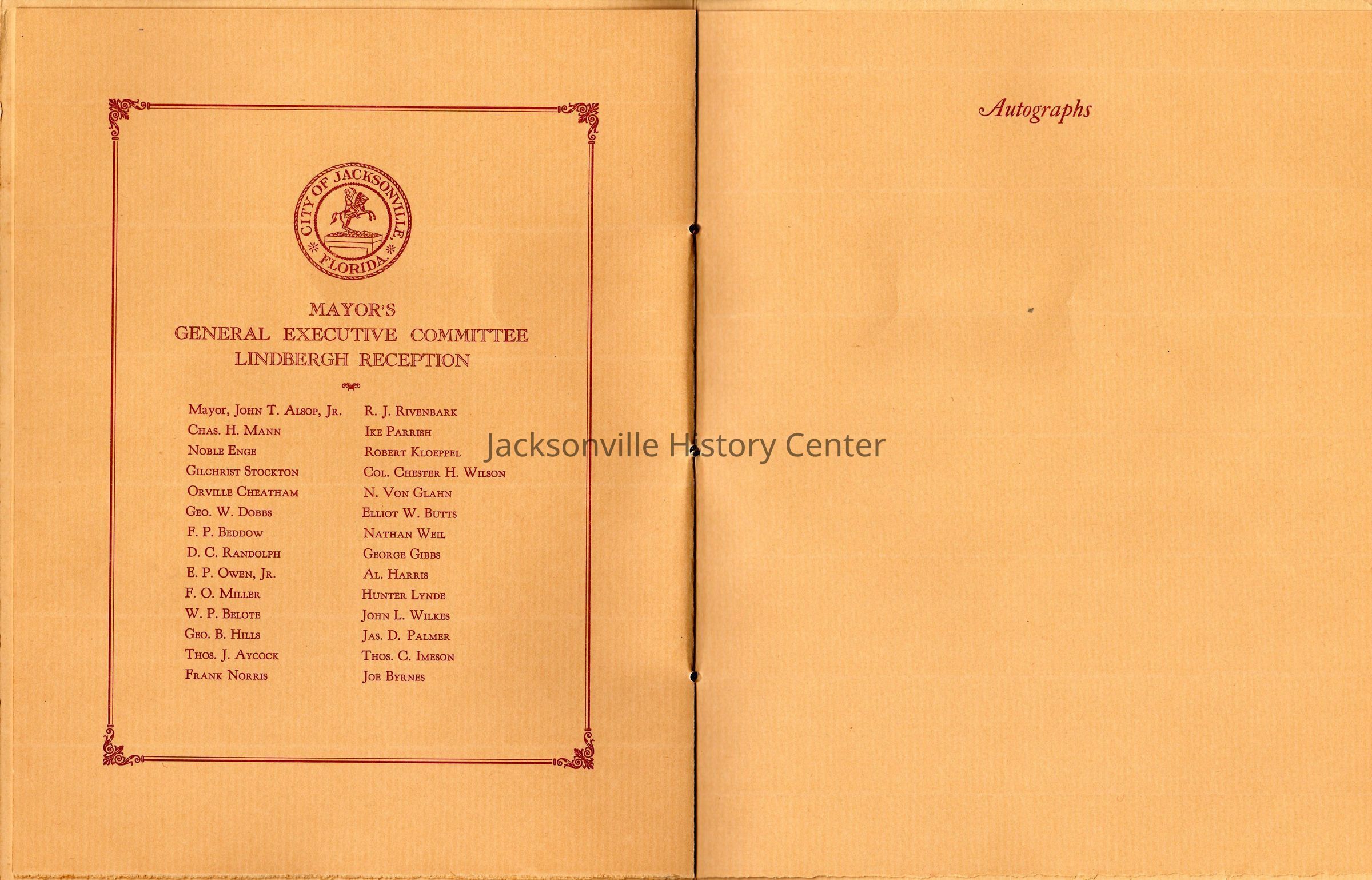 CITY OF JACKSONVILLE
FLORIDA

MAYOR'S
GENERAL EXECUTIVE COMMITTEE
LINDBERGH RECEPTION

Mayor, John T. Alsop, Jr.
Chas. H. Mann
Noble Enge
Gilchrist Stockton
Orville Cheatham
Geo. W. Dobbs
F. P. Beddow
D. C. Randolph
E. P. Owen, Jr.
F. O. Miller
W. P. Belote
Geo. B. Hills
Thos. J. Aycock
Frank Norris

R. J. Rivenbark
Ike Parrish
Robert Kloeppel
Col. Chester H. Wilson
N. Von Glahn
Elliot W. Butts
Nathan Weil
George Gibbs
Al. Harris
Hunter Lynde
John L. Wilkes
Jas. D. Palmer
Thos. C. Imeson
Joe Byrnes

Autographs

Jacksonville History Center